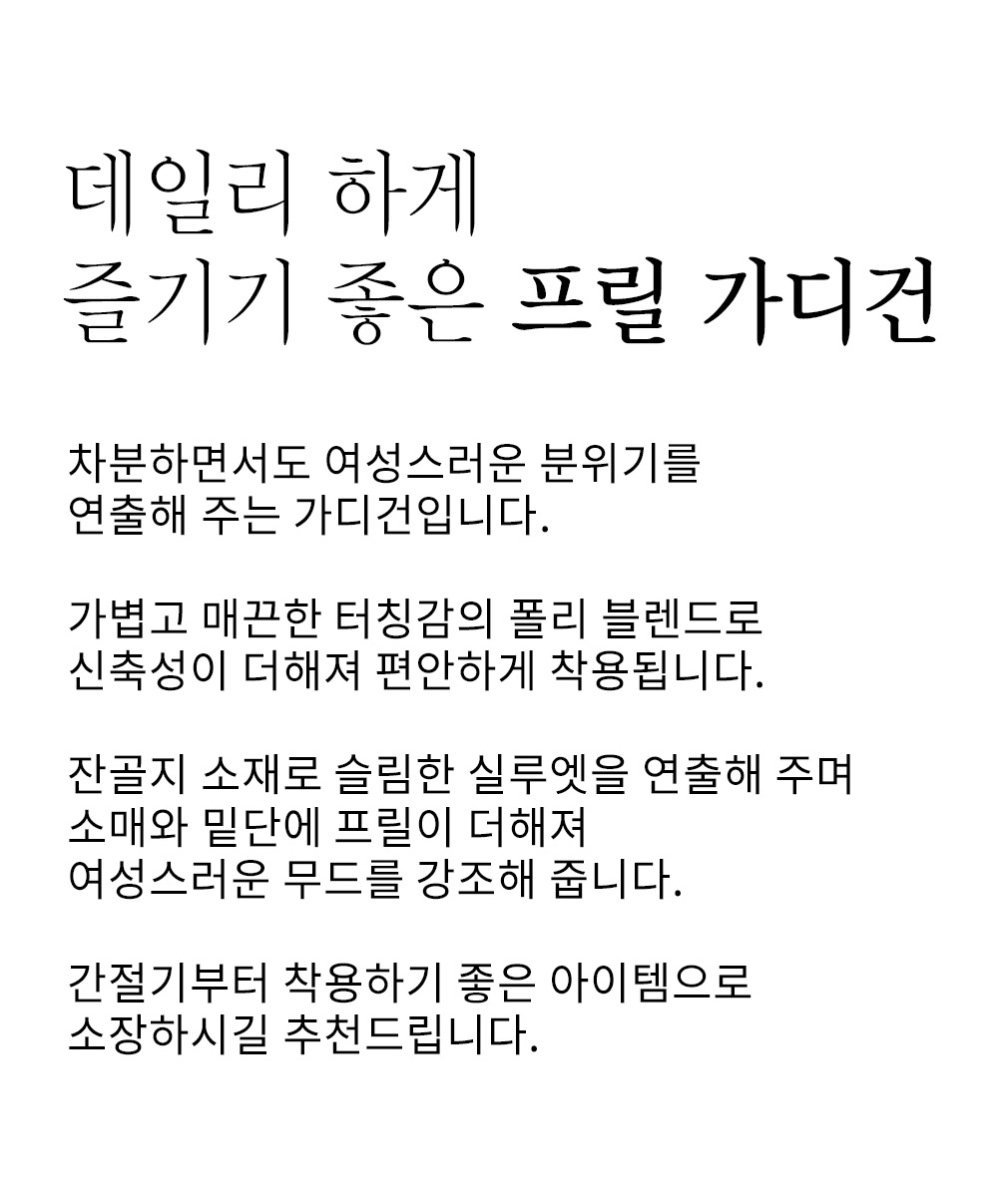 데일리 하게
즐기기 좋은 프릴 가디건

차분하면서도 여성스러운 분위기를
연출해 주는 가디건입니다.

가볍고 매끈한 터칭감의 폴리 블렌드로
신축성이 더해져 편안하게 착용됩니다.

잔골지 소재로 슬림한 실루엣을 연출해 주며
소매와 밑단에 프릴이 더해져
여성스러운 무드를 강조해 줍니다.

간절기부터 착용하기 좋은 아이템으로
소장하시길 추천드립니다.